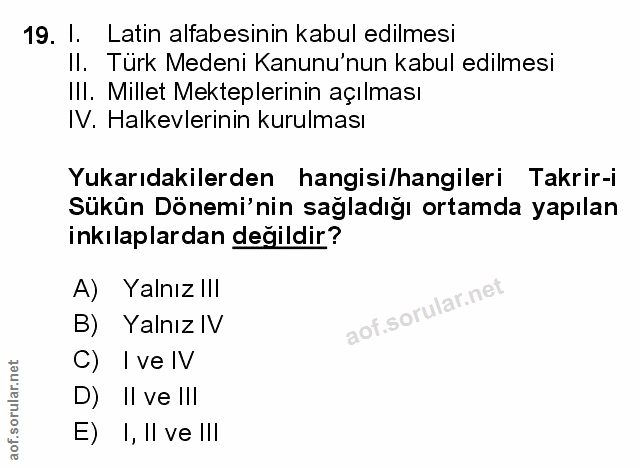 19. I. Latin alfabesinin kabul edilmesi
II. Türk Medeni Kanunu'nun kabul edilmesi
III. Millet Mekteplerinin açılması
IV. Halkevlerinin kurulması

Yukarıdakilerden hangisi/hangileri Takrir-i Sükûn Dönemi'nin sağladığı ortamda yapılan inkılaplardan değildir?

A) Yalnız III
B) Yalnız IV
C) I ve IV
D) II ve III
E) I, II ve III

aof.sorular.net